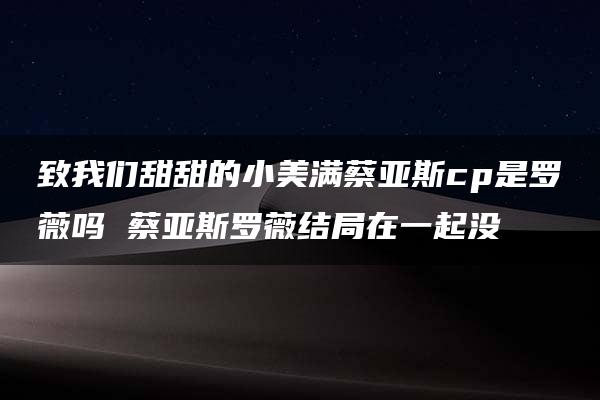 致我们甜甜的小美满蔡亚斯cp是罗薇吗 蔡亚斯罗薇结局在一起没